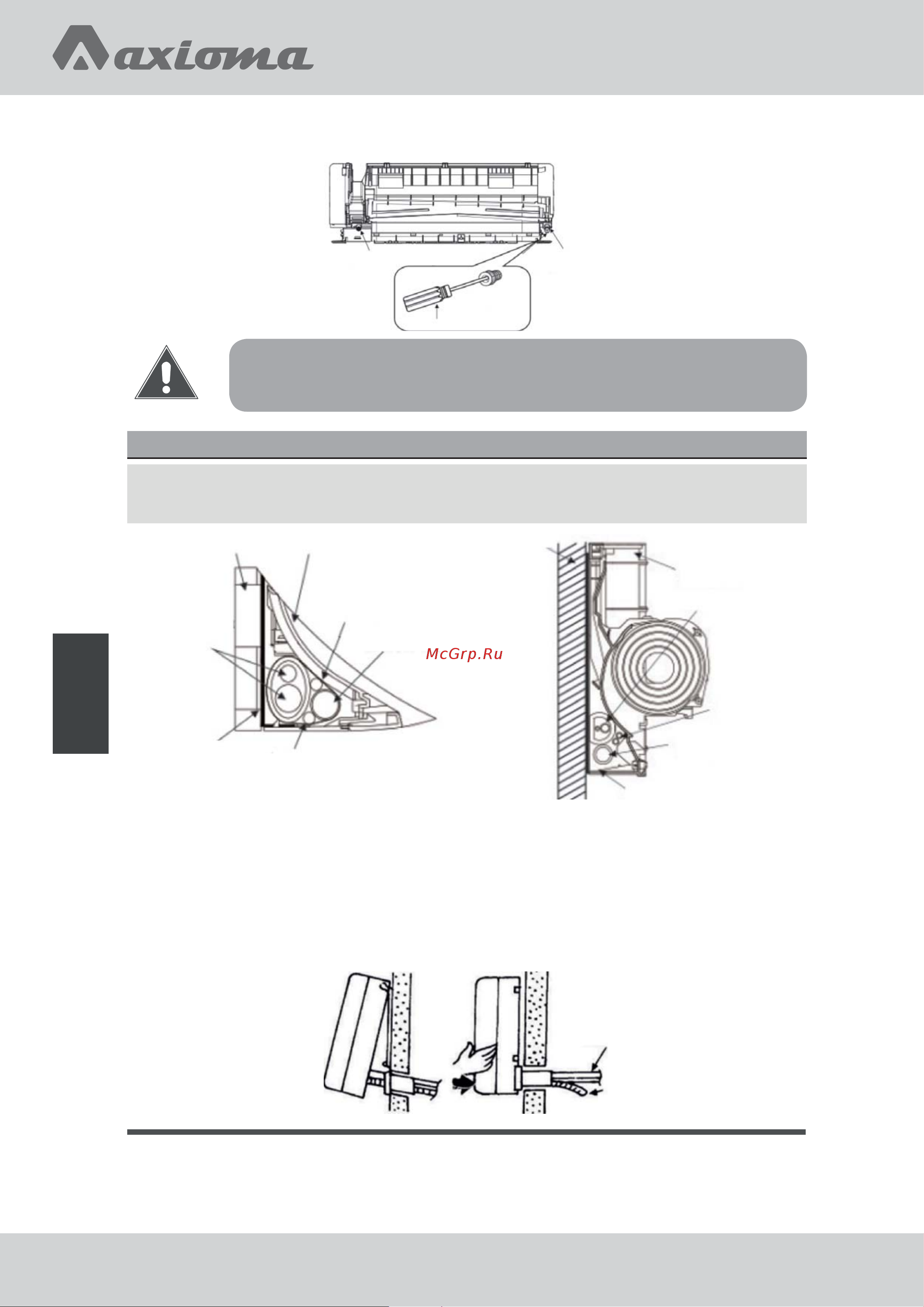 axioma

McGrp.Ru